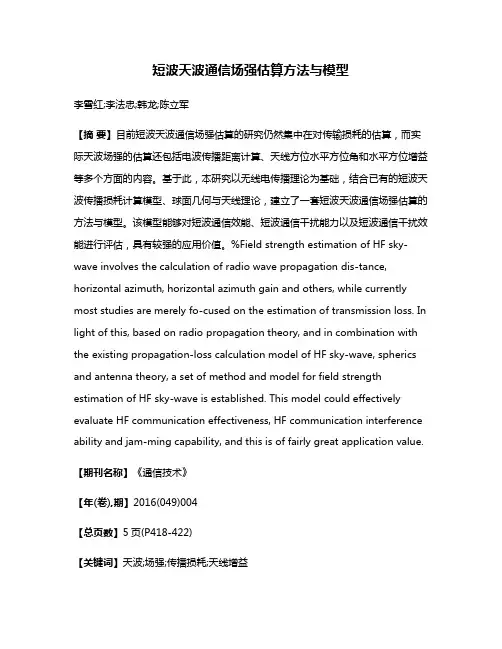 短波天波通信场强估算方法与模型

李雪红;李法忠;韩龙;陈立军

【摘 要】目前短波天波通信场强估算的研究仍然集中在对传输损耗的估算，而实际天波场强的估算还包括电波传播距离计算、天线方位水平方位角和水平方位增益等多个方面的内容。基于此，本研究以无线电传播理论为基础，结合已有的短波天波传播损耗计算模型、球面几何与天线理论，建立了一套短波天波通信场强估算的方法与模型。该模型能够对短波通信效能、短波通信干扰能力以及短波通信干扰效能进行评估，具有较强的应用价值。%Field strength estimation of HF sky-wave involves the calculation of radio wave propagation dis-tance, horizontal azimuth, horizontal azimuth gain and others, while currently most studies are merely fo-cused on the estimation of transmission loss. In light of this, based on radio propagation theory, and in combination with the existing propagation-loss calculation model of HF sky-wave, spherics and antenna theory, a set of method and model for field strength estimation of HF sky-wave is established. This model could effectively evaluate HF communication effectiveness, HF communication interference ability and jam-ming capability, and this is of fairly great application value.

【期刊名称】《通信技术》

【年(卷),期】2016(049)004

【总页数】5页(P418-422)

【关键词】天波;场强;传播损耗;天线增益